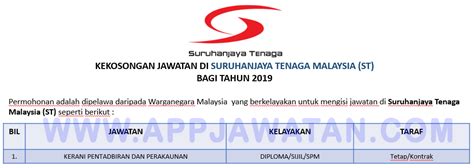 Suruhanjaya Tenaga

KEKOSONGAN JAWATAN DI SURUHANJAYA TENAGA MALAYSIA (ST)
BAGI TAHUN 2019

Permohonan adalah dipelawa daripada Warganegara Malaysia yang berkelayakan untuk mengisi jawatan di Suruhanjaya Tenaga Malaysia (ST) seperti berikut :

WWW.APPJAWATAN.COM

| BIL | JAWATAN | KELAYAKAN | TARAF |
|---|---|---|---|
| 1. | KERANI PENTADBIRAN DAN PERAKAUNAN | DIPLOMA/SIJIL/SPM | Tetap/Kontrak |